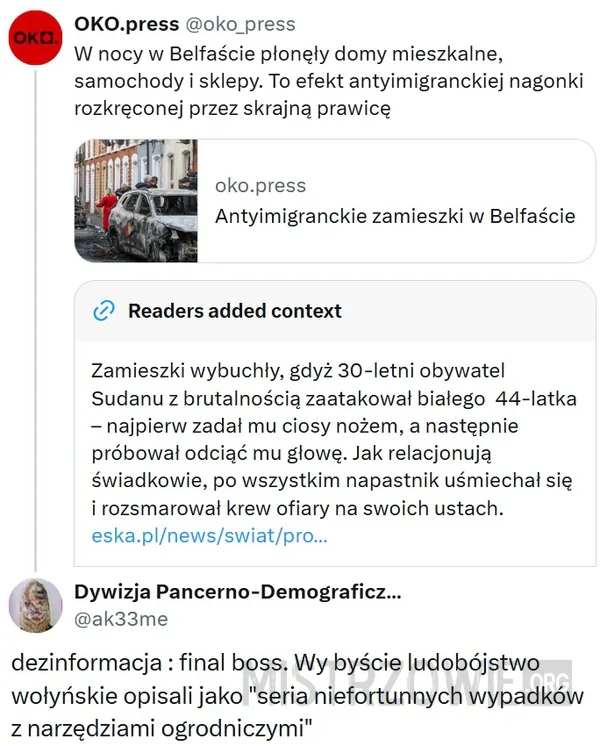 OKO.press @oko_press
W nocy w Belfaście płonęły domy mieszkalne, samochody i sklepy. To efekt antyimigranckiej nagonki rozkręconej przez skrajną prawicę

oko.press
Antyimigranckie zamieszki w Belfaście

Readers added context

Zamieszki wybuchły, gdyż 30-letni obywatel Sudanu z brutalnością zaatakował białego 44-latka – najpierw zadał mu ciosy nożem, a następnie próbował odciąć mu głowę. Jak relacjonują świadkowie, po wszystkim napastnik uśmiechał się i rozsmarował krew ofiary na swoich ustach.
eska.pl/news/swiat/pro...

Dywizja Pancerno-Demograficz...
@ak33me

dezinformacja : final boss. Wy byście ludobójstwo wołyńskie opisali jako "seria niefortunnych wypadków z narzędziami ogrodniczymi"

MISTRZOWIE.ORG